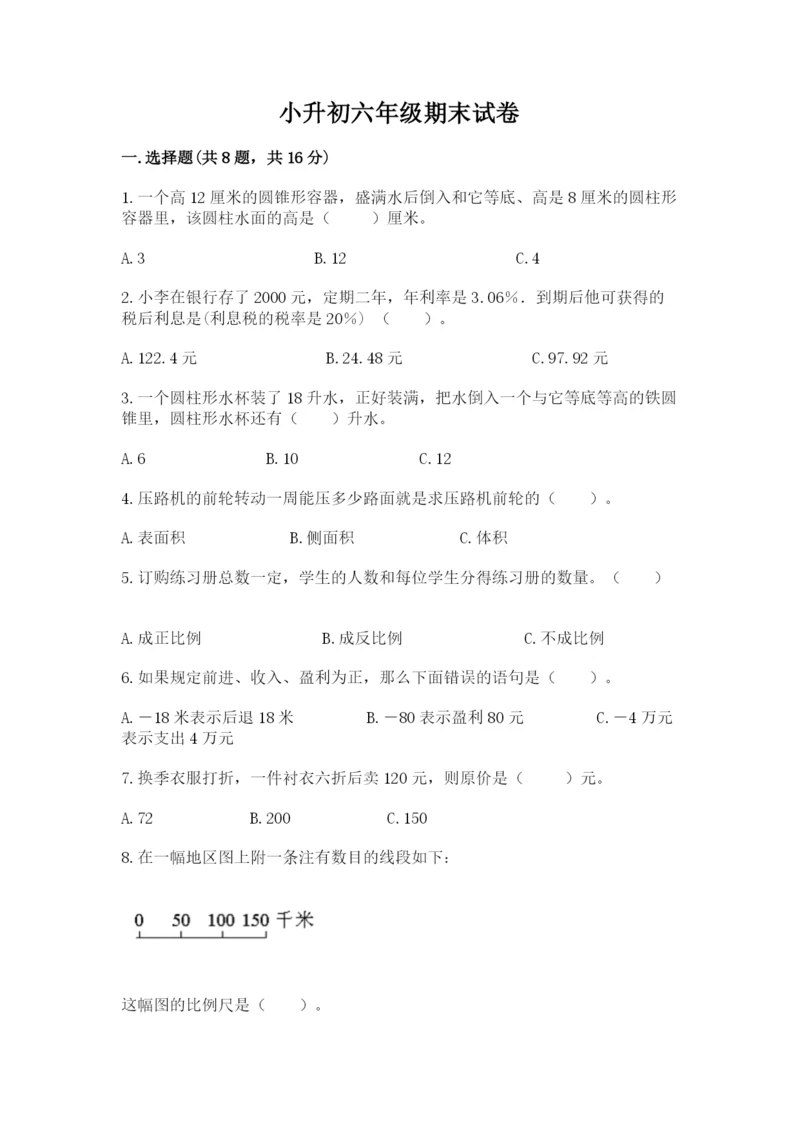 小升初六年级期末试卷

一.选择题(共8题，共16分)

1.一个高12厘米的圆锥形容器，盛满水后倒入和它等底、高是8厘米的圆柱形容器里，该圆柱水面的高是（　　）厘米。

A.3　　B.12　　C.4

2.小李在银行存了2000元，定期二年，年利率是3.06%．到期后他可获得的税后利息是(利息税的税率是20%)（　　）。

A.122.4元　　B.24.48元　　C.97.92元

3.一个圆柱形水杯装了18升水，正好装满，把水倒入一个与它等底等高的铁圆锥里，圆柱形水杯还有（　　）升水。

A.6　　B.10　　C.12

4.压路机的前轮转动一周能压多少路面就是求压路机前轮的（　　）。

A.表面积　　B.侧面积　　C.体积

5.订购练习册总数一定，学生的人数和每位学生分得练习册的数量。（　　）

A.成正比例　　B.成反比例　　C.不成比例

6.如果规定前进、收入、盈利为正，那么下面错误的语句是（　　）。

A.－18米表示后退18米　　B.－80表示盈利80元　　C.－4万元表示支出4万元

7.换季衣服打折，一件衬衣六折后卖120元，则原价是（　　）元。

A.72　　B.200　　C.150

8.在一幅地区图上附一条注有数目的线段如下：

0　50　100　150 千米

这幅图的比例尺是（　　）。